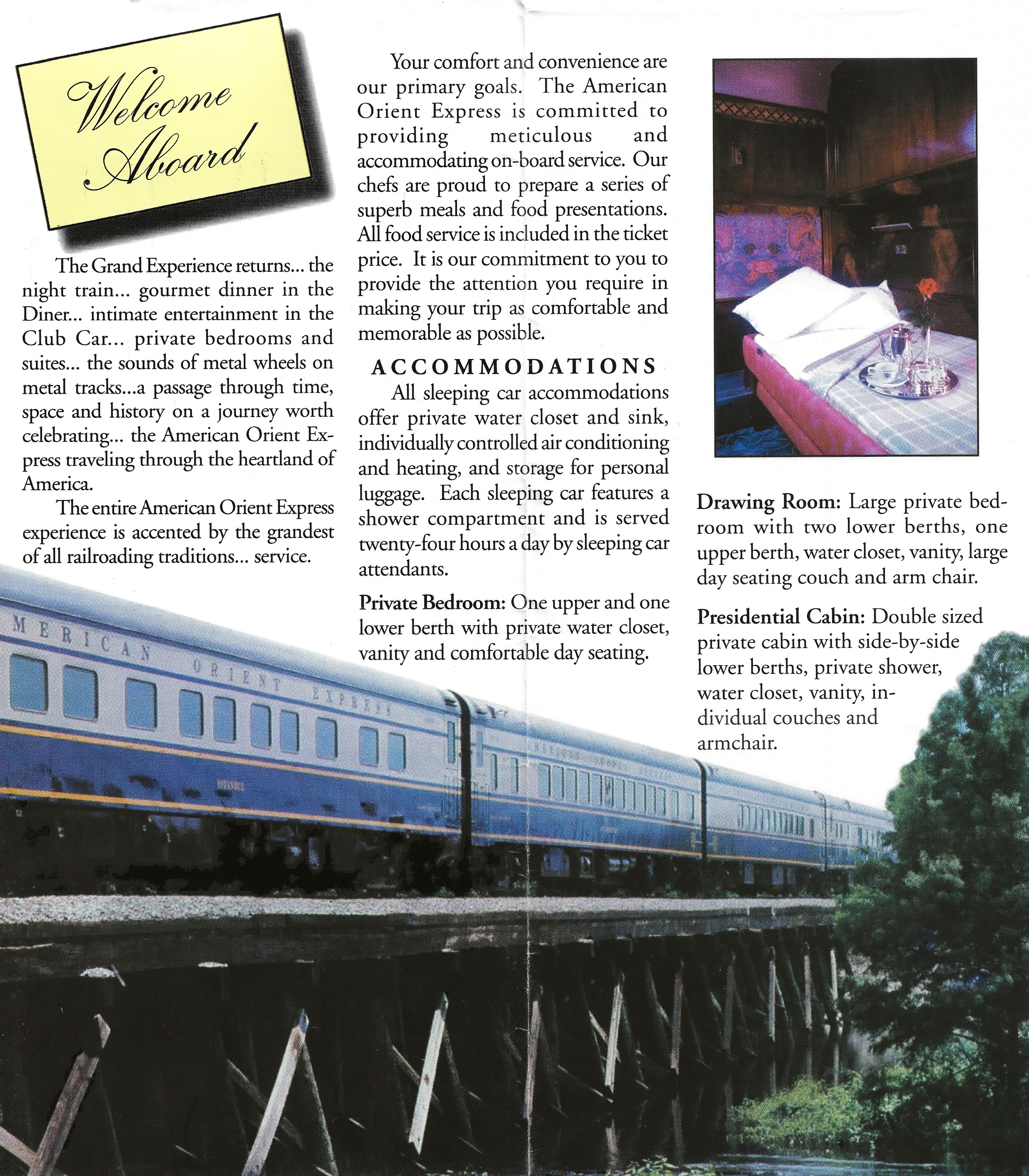 Welcome Aboard

The Grand Experience returns... the night train... gourmet dinner in the Diner... intimate entertainment in the Club Car... private bedrooms and suites... the sounds of metal wheels on metal tracks...a passage through time, space and history on a journey worth celebrating... the American Orient Express traveling through the heartland of America.

The entire American Orient Express experience is accented by the grandest of all railroading traditions... service.

Your comfort and convenience are our primary goals. The American Orient Express is committed to providing meticulous and accommodating on-board service. Our chefs are proud to prepare a series of superb meals and food presentations. All food service is included in the ticket price. It is our commitment to you to provide the attention you require in making your trip as comfortable and memorable as possible.

ACCOMMODATIONS

All sleeping car accommodations offer private water closet and sink, individually controlled air conditioning and heating, and storage for personal luggage. Each sleeping car features a shower compartment and is served twenty-four hours a day by sleeping car attendants.

Private Bedroom: One upper and one lower berth with private water closet, vanity and comfortable day seating.

Drawing Room: Large private bedroom with two lower berths, one upper berth, water closet, vanity, large day seating couch and arm chair.

Presidential Cabin: Double sized private cabin with side-by-side lower berths, private shower, water closet, vanity, individual couches and armchair.

MERICAN ORIENT EXPRESS